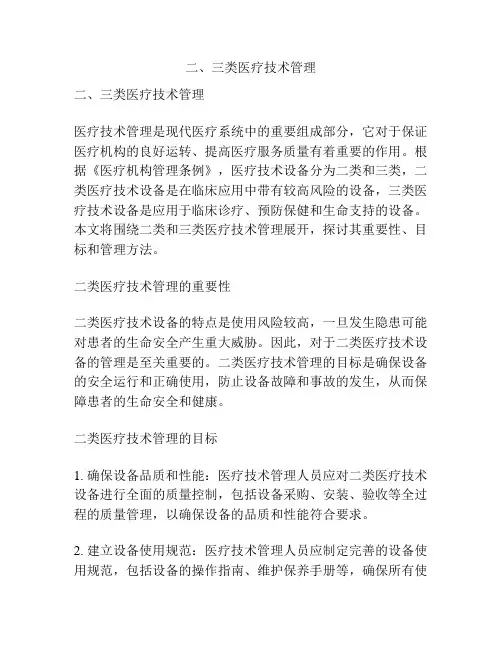 二、三类医疗技术管理

二、三类医疗技术管理

医疗技术管理是现代医疗系统中的重要组成部分，它对于保证医疗机构的良好运转、提高医疗服务质量有着重要的作用。根据《医疗机构管理条例》，医疗技术设备分为二类和三类，二类医疗技术设备是在临床应用中带有较高风险的设备，三类医疗技术设备是应用于临床诊疗、预防保健和生命支持的设备。本文将围绕二类和三类医疗技术管理展开，探讨其重要性、目标和管理方法。

二类医疗技术管理的重要性

二类医疗技术设备的特点是使用风险较高，一旦发生隐患可能对患者的生命安全产生重大威胁。因此，对于二类医疗技术设备的管理是至关重要的。二类医疗技术管理的目标是确保设备的安全运行和正确使用，防止设备故障和事故的发生，从而保障患者的生命安全和健康。

二类医疗技术管理的目标

1. 确保设备品质和性能：医疗技术管理人员应对二类医疗技术设备进行全面的质量控制，包括设备采购、安装、验收等全过程的质量管理，以确保设备的品质和性能符合要求。

2. 建立设备使用规范：医疗技术管理人员应制定完善的设备使用规范，包括设备的操作指南、维护保养手册等，确保所有使